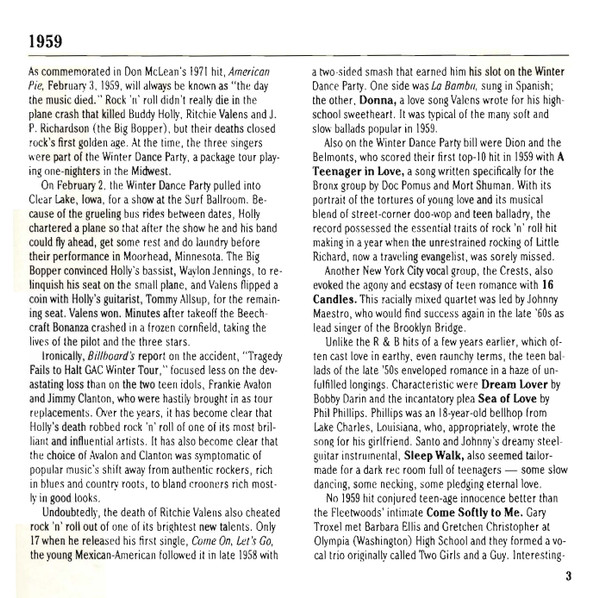 1959

As commemorated in Don McLean's 1971 hit, American Pie, February 3, 1959, will always be known as "the day the music died." Rock 'n' roll didn't really die in the plane crash that killed Buddy Holly, Ritchie Valens and J. P. Richardson (the Big Bopper), but their deaths closed rock's first golden age. At the time, the three singers were part of the Winter Dance Party, a package tour playing one-nighters in the Midwest.

On February 2, the Winter Dance Party pulled into Clear Lake, Iowa, for a show at the Surf Ballroom. Because of the grueling bus rides between dates, Holly chartered a plane so that after the show he and his band could fly ahead, get some rest and do laundry before their performance in Moorhead, Minnesota. The Big Bopper convinced Holly's bassist, Waylon Jennings, to relinquish his seat on the small plane, and Valens flipped a coin with Holly's guitarist, Tommy Allsup, for the remaining seat. Valens won. Minutes after takeoff the Beechcraft Bonanza crashed in a frozen cornfield, taking the lives of the pilot and the three stars.

Ironically, Billboard's report on the accident, "Tragedy Fails to Halt GAC Winter Tour," focused less on the devastating loss than on the two teen idols, Frankie Avalon and Jimmy Clanton, who were hastily brought in as tour replacements. Over the years, it has become clear that Holly's death robbed rock 'n' roll of one of its most brilliant and influential artists. It has also become clear that the choice of Avalon and Clanton was symptomatic of popular music's shift away from authentic rockers, rich in blues and country roots, to bland crooners rich mostly in good looks.

Undoubtedly, the death of Ritchie Valens also cheated rock 'n' roll out of one of its brightest new talents. Only 17 when he released his first single, Come On, Let's Go, the young Mexican-American followed it in late 1958 with a two-sided smash that earned him his slot on the Winter Dance Party. One side was La Bamba, sung in Spanish; the other, Donna, a love song Valens wrote for his high-school sweetheart. It was typical of the many soft and slow ballads popular in 1959.

Also on the Winter Dance Party bill were Dion and the Belmonts, who scored their first top-10 hit in 1959 with A Teenager in Love, a song written specifically for the Bronx group by Doc Pomus and Mort Shuman. With its portrait of the tortures of young love and its musical blend of street-corner doo-wop and teen balladry, the record possessed the essential traits of rock 'n' roll hit making in a year when the unrestrained rocking of Little Richard, now a traveling evangelist, was sorely missed.

Another New York City vocal group, the Crests, also evoked the agony and ecstasy of teen romance with 16 Candles. This racially mixed quartet was led by Johnny Maestro, who would find success again in the late '60s as lead singer of the Brooklyn Bridge.

Unlike the R & B hits of a few years earlier, which often cast love in earthy, even raunchy terms, the teen ballads of the late '50s enveloped romance in a haze of unfulfilled longings. Characteristic were Dream Lover by Bobby Darin and the incantatory plea Sea of Love by Phil Phillips. Phillips was an 18-year-old bellhop from Lake Charles, Louisiana, who, appropriately, wrote the song for his girlfriend. Santo and Johnny's dreamy steel-guitar instrumental, Sleep Walk, also seemed tailor-made for a dark rec room full of teenagers — some slow dancing, some necking, some pledging eternal love.

No 1959 hit conjured teen-age innocence better than the Fleetwoods' intimate Come Softly to Me. Gary Troxel met Barbara Ellis and Gretchen Christopher at Olympia (Washington) High School and they formed a vocal trio originally called Two Girls and a Guy. Interesting-

3